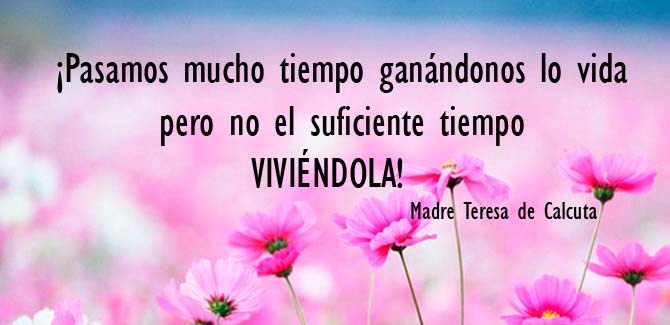 ¡Pasamos mucho tiempo ganándonos lo vida pero no el suficiente tiempo VIVIÉNDOLA!

Madre Teresa de Calcuta